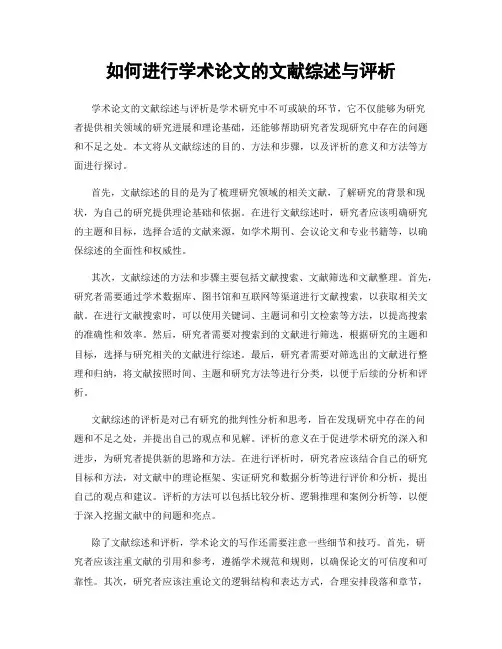 如何进行学术论文的文献综述与评析

学术论文的文献综述与评析是学术研究中不可或缺的环节，它不仅能够为研究者提供相关领域的研究进展和理论基础，还能够帮助研究者发现研究中存在的问题和不足之处。本文将从文献综述的目的、方法和步骤，以及评析的意义和方法等方面进行探讨。

首先，文献综述的目的是为了梳理研究领域的相关文献，了解研究的背景和现状，为自己的研究提供理论基础和依据。在进行文献综述时，研究者应该明确研究的主题和目标，选择合适的文献来源，如学术期刊、会议论文和专业书籍等，以确保综述的全面性和权威性。

其次，文献综述的方法和步骤主要包括文献搜索、文献筛选和文献整理。首先，研究者需要通过学术数据库、图书馆和互联网等渠道进行文献搜索，以获取相关文献。在进行文献搜索时，可以使用关键词、主题词和引文检索等方法，以提高搜索的准确性和效率。然后，研究者需要对搜索到的文献进行筛选，根据研究的主题和目标，选择与研究相关的文献进行综述。最后，研究者需要对筛选出的文献进行整理和归纳，将文献按照时间、主题和研究方法等进行分类，以便于后续的分析和评析。

文献综述的评析是对已有研究的批判性分析和思考，旨在发现研究中存在的问题和不足之处，并提出自己的观点和见解。评析的意义在于促进学术研究的深入和进步，为研究者提供新的思路和方法。在进行评析时，研究者应该结合自己的研究目标和方法，对文献中的理论框架、实证研究和数据分析等进行评价和分析，提出自己的观点和建议。评析的方法可以包括比较分析、逻辑推理和案例分析等，以便于深入挖掘文献中的问题和亮点。

除了文献综述和评析，学术论文的写作还需要注意一些细节和技巧。首先，研究者应该注重文献的引用和参考，遵循学术规范和规则，以确保论文的可信度和可靠性。其次，研究者应该注重论文的逻辑结构和表达方式，合理安排段落和章节，